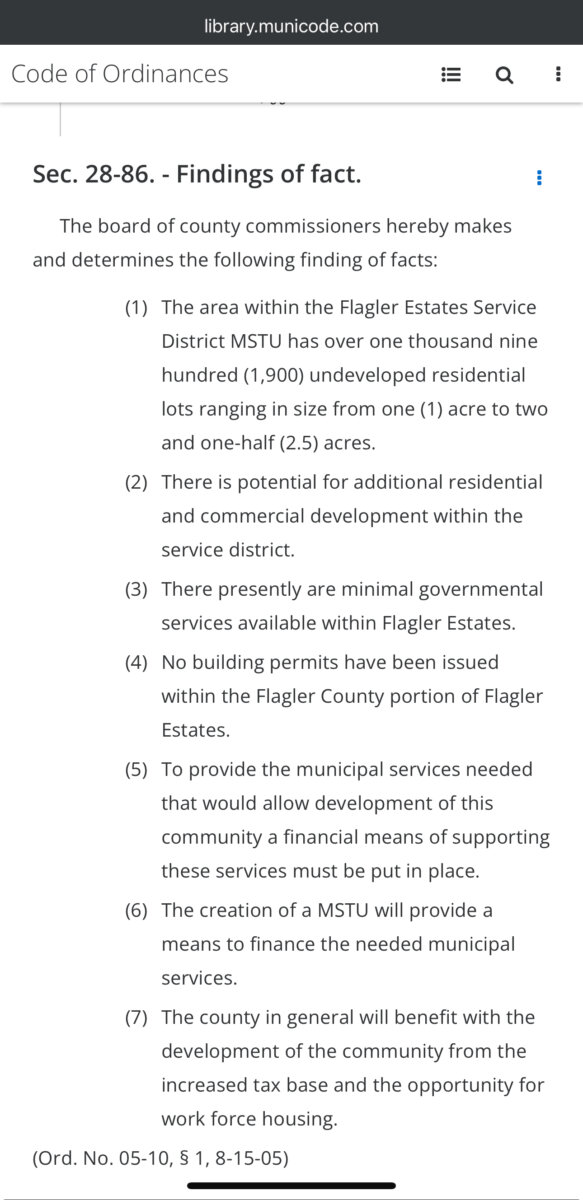 library.municode.com

Code of Ordinances

Sec. 28-86. - Findings of fact.

The board of county commissioners hereby makes and determines the following finding of facts:

(1) The area within the Flagler Estates Service District MSTU has over one thousand nine hundred (1,900) undeveloped residential lots ranging in size from one (1) acre to two and one-half (2.5) acres.

(2) There is potential for additional residential and commercial development within the service district.

(3) There presently are minimal governmental services available within Flagler Estates.

(4) No building permits have been issued within the Flagler County portion of Flagler Estates.

(5) To provide the municipal services needed that would allow development of this community a financial means of supporting these services must be put in place.

(6) The creation of a MSTU will provide a means to finance the needed municipal services.

(7) The county in general will benefit with the development of the community from the increased tax base and the opportunity for work force housing.

(Ord. No. 05-10, § 1, 8-15-05)